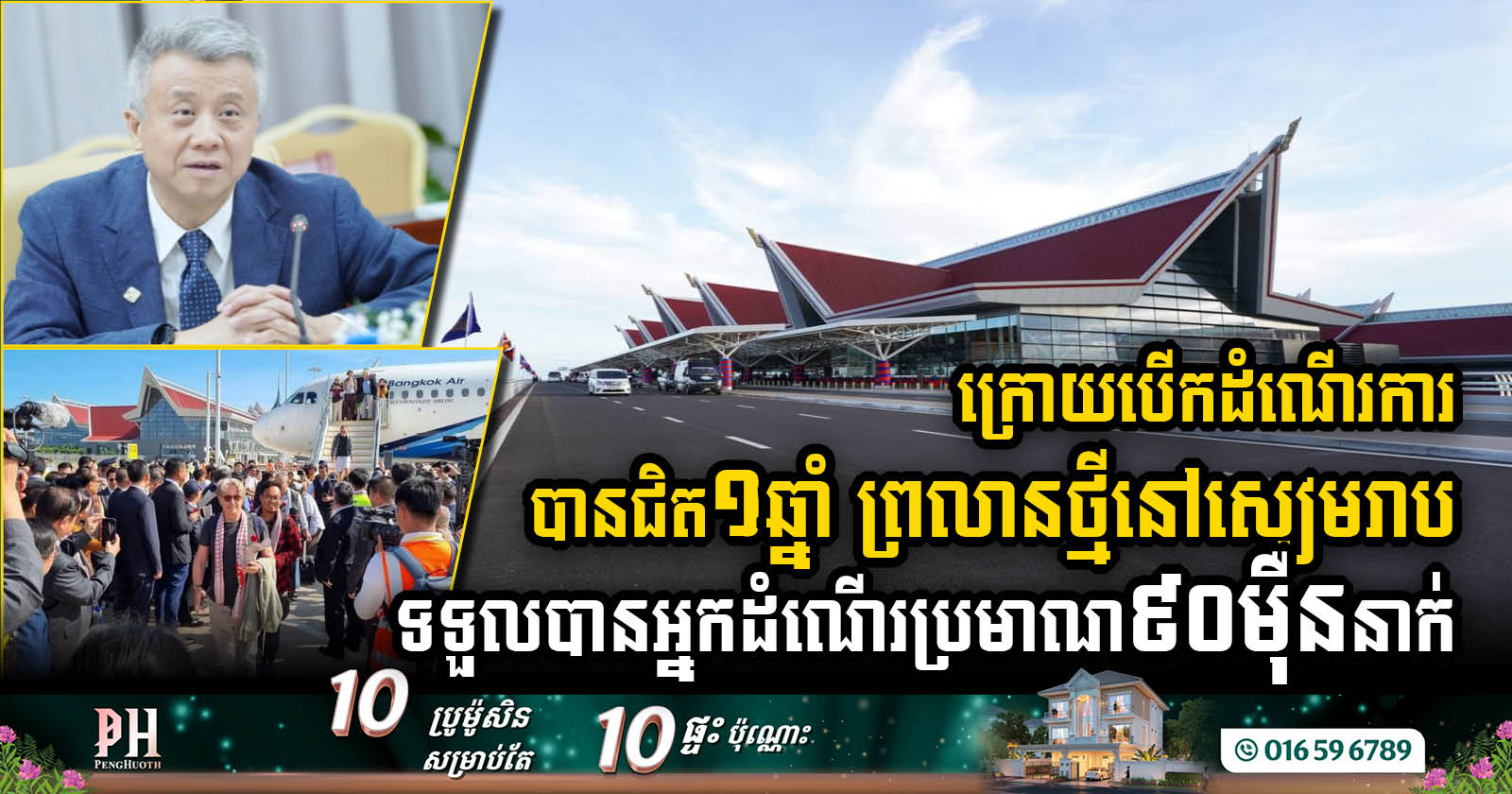 Bangkok Air

ក្រោយបើកដំណើរការ
បានជិត១ឆ្នាំ ព្រលានថ្មីនៅសៀមរាប
ទទួលបានអ្នកដំណើរប្រមាណ៩០ម៉ឺននាក់

PH
PENGHUOTH
10 ប្រូម៉ូសិន សម្រាប់តែ 10 ផ្ទះ ប៉ុណ្ណោះ
016 59 6789